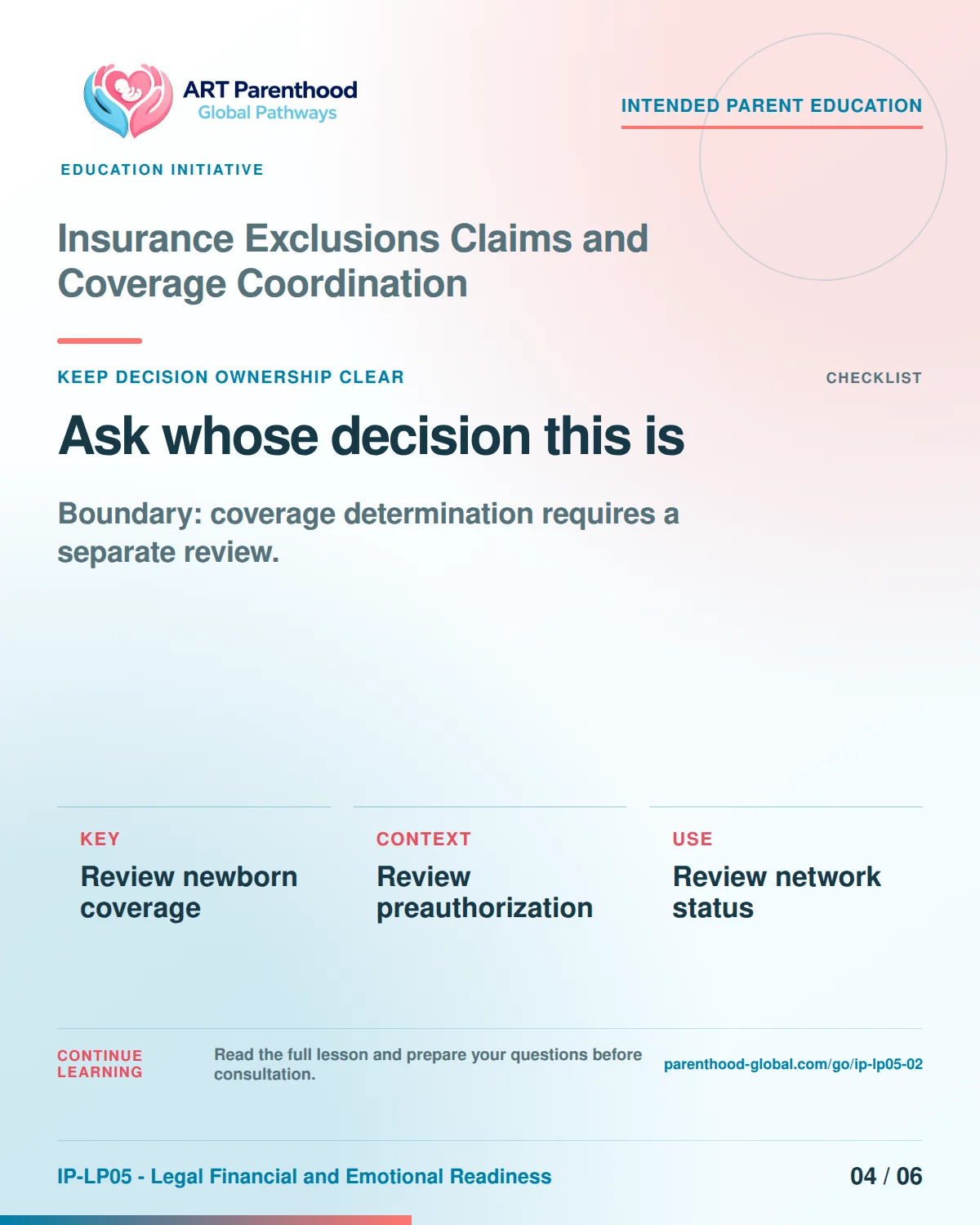 ART Parenthood
Global Pathways

INTENDED PARENT EDUCATION

EDUCATION INITIATIVE

Insurance Exclusions Claims and Coverage Coordination

KEEP DECISION OWNERSHIP CLEAR

CHECKLIST

Ask whose decision this is

Boundary: coverage determination requires a separate review.

KEY
Review newborn coverage

CONTEXT
Review preauthorization

USE
Review network status

CONTINUE LEARNING

Read the full lesson and prepare your questions before consultation.

parenthood-global.com/go/ip-lp05-02

IP-LP05 - Legal Financial and Emotional Readiness

04 / 06